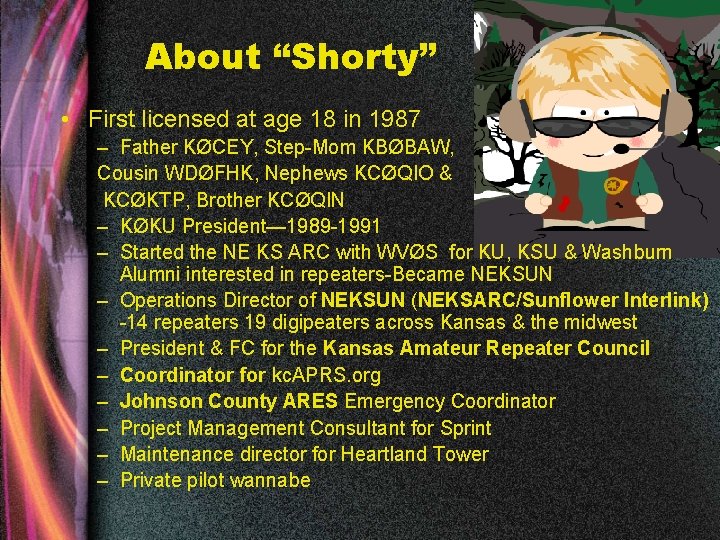 About "Shorty"

• First licensed at age 18 in 1987
- Father KØCEY, Step-Mom KBØBAW, Cousin WDØFHK, Nephews KCØQIO & KCØKTP, Brother KCØQIN
- KØKU President—1989-1991
- Started the NE KS ARC with WVØS for KU, KSU & Washburn Alumni interested in repeaters-Became NEKSUN
- Operations Director of NEKSUN (NEKSARC/Sunflower Interlink) -14 repeaters 19 digipeaters across Kansas & the midwest
- President & FC for the Kansas Amateur Repeater Council
- Coordinator for kcAPRS.org
- Johnson County ARES Emergency Coordinator
- Project Management Consultant for Sprint
- Maintenance director for Heartland Tower
- Private pilot wannabe